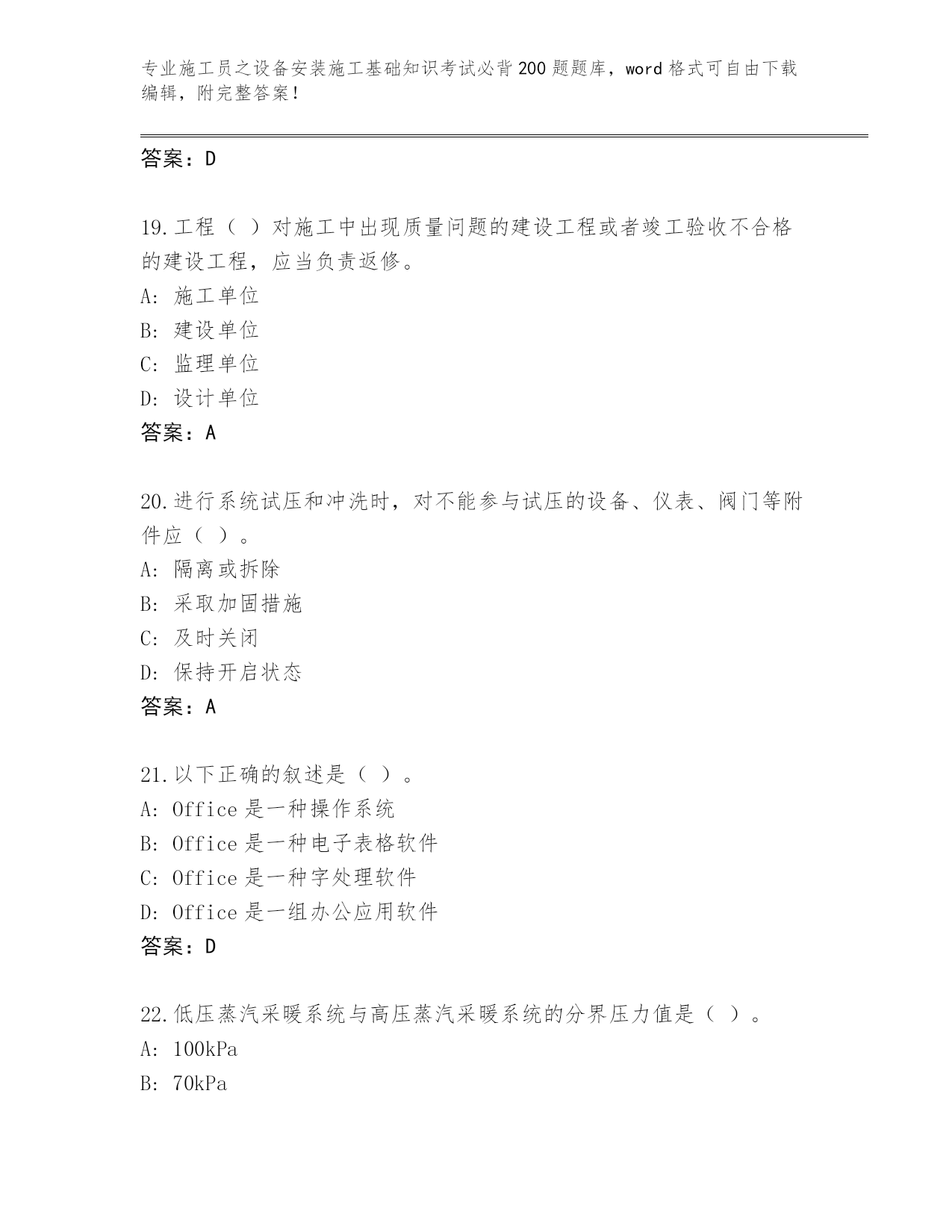 专业施工员之设备安装施工基础知识考试必背200题题库，word格式可自由下载编辑，附完整答案！

答案：D

19.工程（ ）对施工中出现质量问题的建设工程或者竣工验收不合格的建设工程，应当负责返修。
A: 施工单位
B: 建设单位
C: 监理单位
D: 设计单位
答案：A

20.进行系统试压和冲洗时，对不能参与试压的设备、仪表、阀门等附件应（ ）。
A: 隔离或拆除
B: 采取加固措施
C: 及时关闭
D: 保持开启状态
答案：A

21.以下正确的叙述是（ ）。
A: Office是一种操作系统
B: Office是一种电子表格软件
C: Office是一种字处理软件
D: Office是一组办公应用软件
答案：D

22.低压蒸汽采暖系统与高压蒸汽采暖系统的分界压力值是（ ）。
A: 100kPa
B: 70kPa